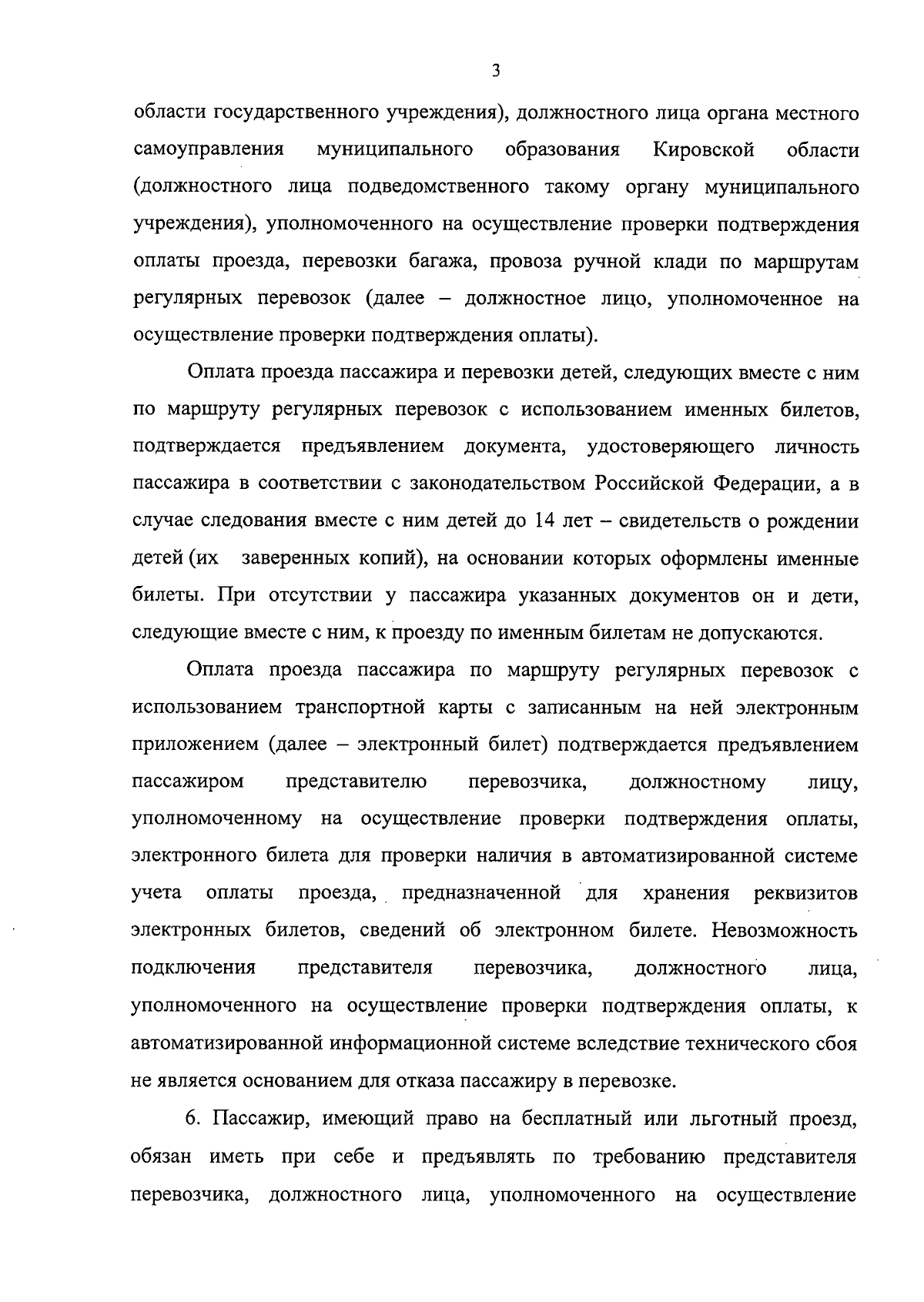 3

области государственного учреждения), должностного лица органа местного самоуправления муниципального образования Кировской области (должностного лица подведомственного такому органу муниципального учреждения), уполномоченного на осуществление проверки подтверждения оплаты проезда, перевозки багажа, провоза ручной клади по маршрутам регулярных перевозок (далее – должностное лицо, уполномоченное на осуществление проверки подтверждения оплаты).

Оплата проезда пассажира и перевозки детей, следующих вместе с ним по маршруту регулярных перевозок с использованием именных билетов, подтверждается предъявлением документа, удостоверяющего личность пассажира в соответствии с законодательством Российской Федерации, а в случае следования вместе с ним детей до 14 лет – свидетельств о рождении детей (их заверенных копий), на основании которых оформлены именные билеты. При отсутствии у пассажира указанных документов он и дети, следующие вместе с ним, к проезду по именным билетам не допускаются.

Оплата проезда пассажира по маршруту регулярных перевозок с использованием транспортной карты с записанным на ней электронным приложением (далее – электронный билет) подтверждается предъявлением пассажиром представителю перевозчика, должностному лицу, уполномоченному на осуществление проверки подтверждения оплаты, электронного билета для проверки наличия в автоматизированной системе учета оплаты проезда, предназначенной для хранения реквизитов электронных билетов, сведений об электронном билете. Невозможность подключения представителя перевозчика, должностного лица, уполномоченного на осуществление проверки подтверждения оплаты, к автоматизированной информационной системе вследствие технического сбоя не является основанием для отказа пассажиру в перевозке.

6. Пассажир, имеющий право на бесплатный или льготный проезд, обязан иметь при себе и предъявлять по требованию представителя перевозчика, должностного лица, уполномоченного на осуществление